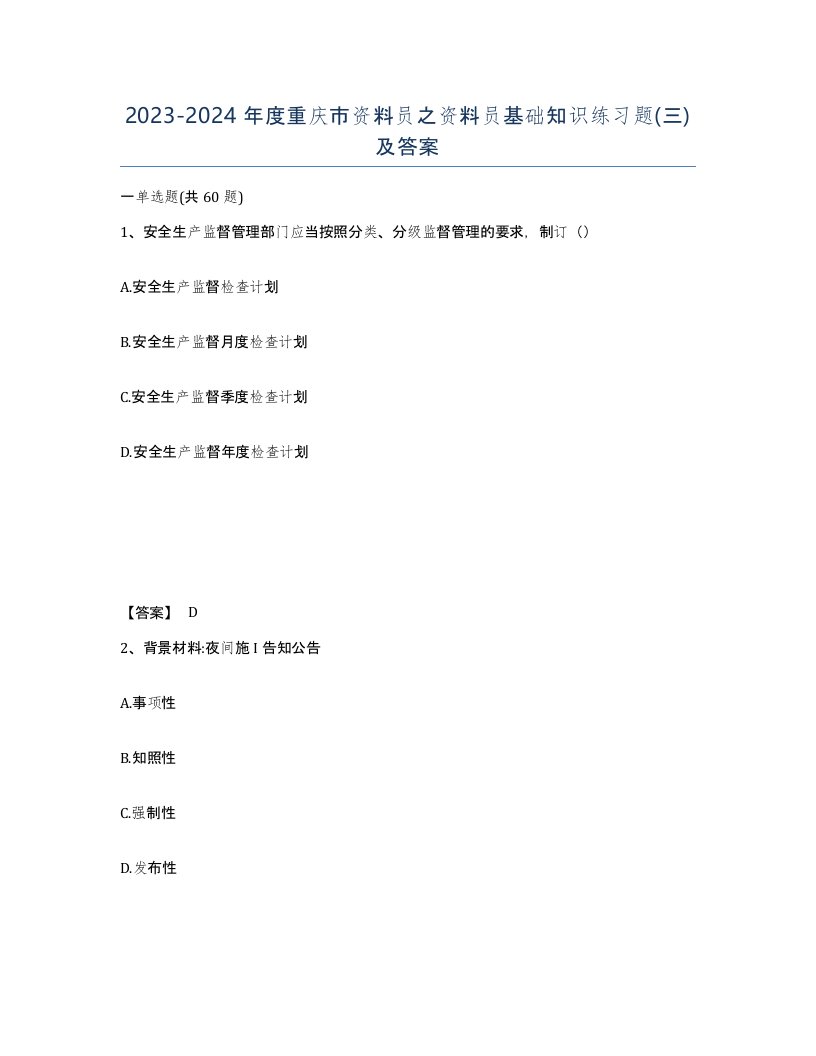 2023-2024 年度重庆市资料员之资料员基础知识练习题(三)及答案

一单选题(共 60 题)

1、安全生产监督管理部门应当按照分类、分级监督管理的要求，制订（）

A.安全生产监督检查计划

B.安全生产监督月度检查计划

C.安全生产监督季度检查计划

D.安全生产监督年度检查计划

【答案】 D

2、背景材料:夜间施 I 告知公告

A.事项性

B.知照性

C.强制性

D.发布性